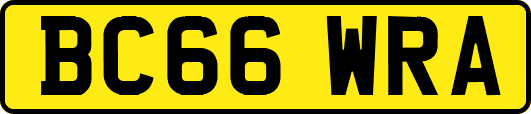 BC66 WRA